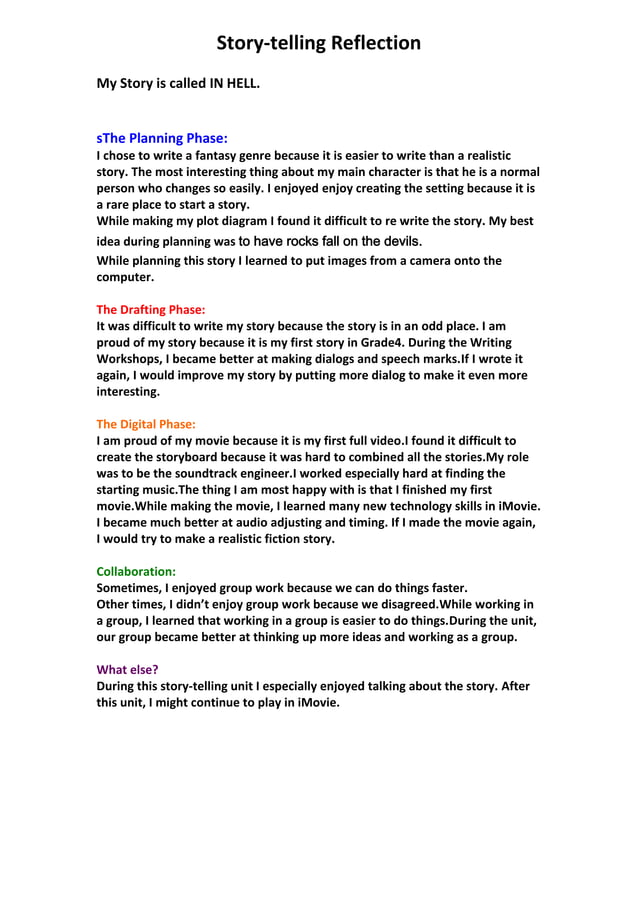 Story-telling Reflection

My Story is called IN HELL.

sThe Planning Phase:
I chose to write a fantasy genre because it is easier to write than a realistic story. The most interesting thing about my main character is that he is a normal person who changes so easily. I enjoyed enjoy creating the setting because it is a rare place to start a story.
While making my plot diagram I found it difficult to re write the story. My best idea during planning was to have rocks fall on the devils.
While planning this story I learned to put images from a camera onto the computer.

The Drafting Phase:
It was difficult to write my story because the story is in an odd place. I am proud of my story because it is my first story in Grade4. During the Writing Workshops, I became better at making dialogs and speech marks.If I wrote it again, I would improve my story by putting more dialog to make it even more interesting.

The Digital Phase:
I am proud of my movie because it is my first full video.I found it difficult to create the storyboard because it was hard to combined all the stories.My role was to be the soundtrack engineer.I worked especially hard at finding the starting music.The thing I am most happy with is that I finished my first movie.While making the movie, I learned many new technology skills in iMovie. I became much better at audio adjusting and timing. If I made the movie again, I would try to make a realistic fiction story.

Collaboration:
Sometimes, I enjoyed group work because we can do things faster.
Other times, I didn't enjoy group work because we disagreed.While working in a group, I learned that working in a group is easier to do things.During the unit, our group became better at thinking up more ideas and working as a group.

What else?
During this story-telling unit I especially enjoyed talking about the story. After this unit, I might continue to play in iMovie.